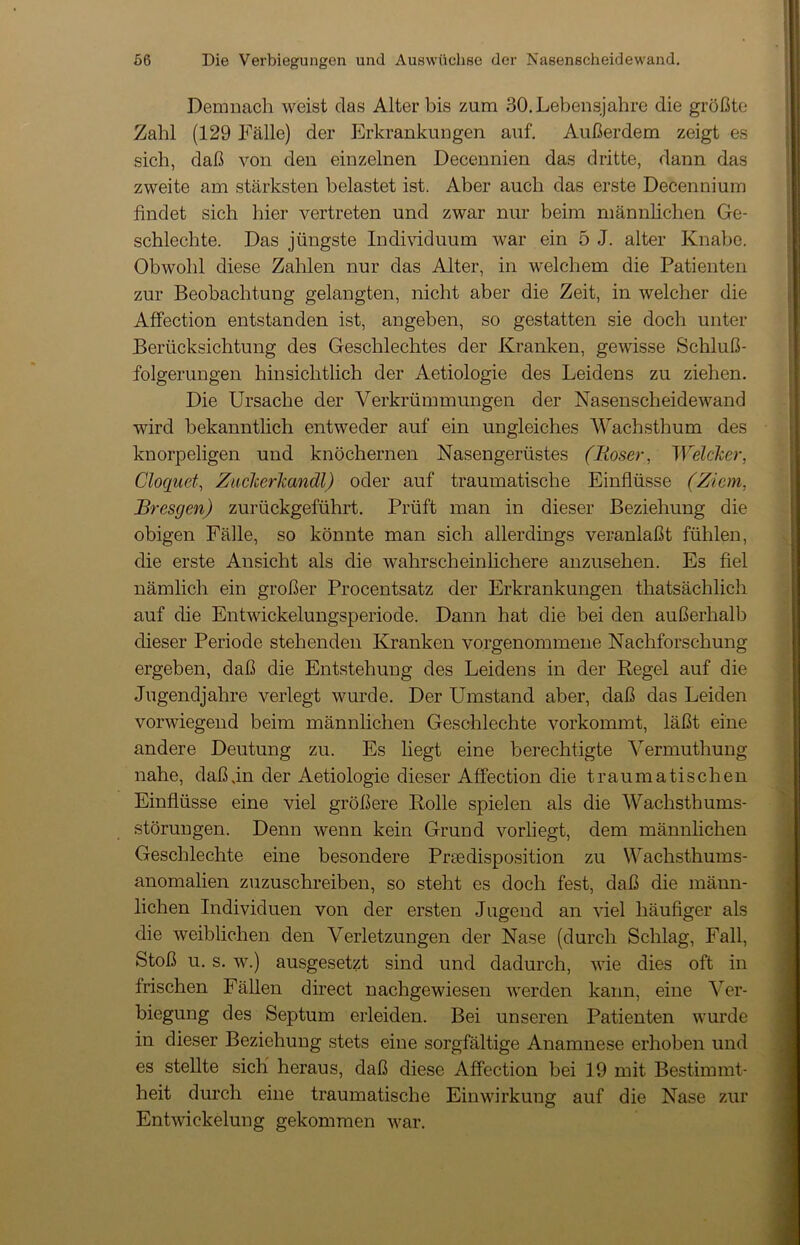 56 Die Verbiegungen und Auswüchse der Nasenscheidewand.

Demnach weist das Alter bis zum 30. Lebensjahre die größte Zahl (129 Fälle) der Erkrankungen auf. Außerdem zeigt es sich, daß von den einzelnen Decennien das dritte, dann das zweite am stärksten belastet ist. Aber auch das erste Decennium findet sich hier vertreten und zwar nur beim männlichen Geschlechte. Das jüngste Individuum war ein 5 J. alter Knabe. Obwohl diese Zahlen nur das Alter, in welchem die Patienten zur Beobachtung gelangten, nicht aber die Zeit, in welcher die Affection entstanden ist, angeben, so gestatten sie doch unter Berücksichtung des Geschlechtes der Kranken, gewisse Schlußfolgerungen hinsichtlich der Aetiologie des Leidens zu ziehen.

Die Ursache der Verkrümmungen der Nasenscheidewand wird bekanntlich entweder auf ein ungleiches Wachsthum des knorpeligen und knöchernen Nasengerüstes (Roser, Welcker, Cloquet, Zuckerkandl) oder auf traumatische Einflüsse (Ziem, Bresgen) zurückgeführt. Prüft man in dieser Beziehung die obigen Fälle, so könnte man sich allerdings veranlaßt fühlen, die erste Ansicht als die wahrscheinlichere anzusehen. Es fiel nämlich ein großer Procentsatz der Erkrankungen thatsächlich auf die Entwickelungsperiode. Dann hat die bei den außerhalb dieser Periode stehenden Kranken vorgenommene Nachforschung ergeben, daß die Entstehung des Leidens in der Regel auf die Jugendjahre verlegt wurde. Der Umstand aber, daß das Leiden vorwiegend beim männlichen Geschlechte vorkommt, läßt eine andere Deutung zu. Es liegt eine berechtigte Vermuthung nahe, daß in der Aetiologie dieser Affection die traumatischen Einflüsse eine viel größere Rolle spielen als die Wachsthumsstörungen. Denn wenn kein Grund vorliegt, dem männlichen Geschlechte eine besondere Prædisposition zu Wachsthumsanomalien zuzuschreiben, so steht es doch fest, daß die männlichen Individuen von der ersten Jugend an viel häufiger als die weiblichen den Verletzungen der Nase (durch Schlag, Fall, Stoß u. s. w.) ausgesetzt sind und dadurch, wie dies oft in frischen Fällen direct nachgewiesen werden kann, eine Verbiegung des Septum erleiden. Bei unseren Patienten wurde in dieser Beziehung stets eine sorgfältige Anamnese erhoben und es stellte sich heraus, daß diese Affection bei 19 mit Bestimmtheit durch eine traumatische Einwirkung auf die Nase zur Entwickelung gekommen war.